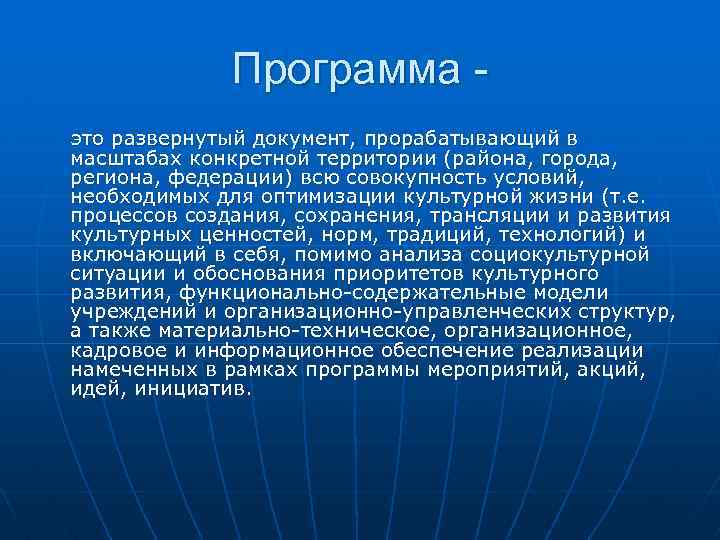 Программа -

это развернутый документ, прорабатывающий в масштабах конкретной территории (района, города, региона, федерации) всю совокупность условий, необходимых для оптимизации культурной жизни (т.е. процессов создания, сохранения, трансляции и развития культурных ценностей, норм, традиций, технологий) и включающий в себя, помимо анализа социокультурной ситуации и обоснования приоритетов культурного развития, функционально-содержательные модели учреждений и организационно-управленческих структур, а также материально-техническое, организационное, кадровое и информационное обеспечение реализации намеченных в рамках программы мероприятий, акций, идей, инициатив.